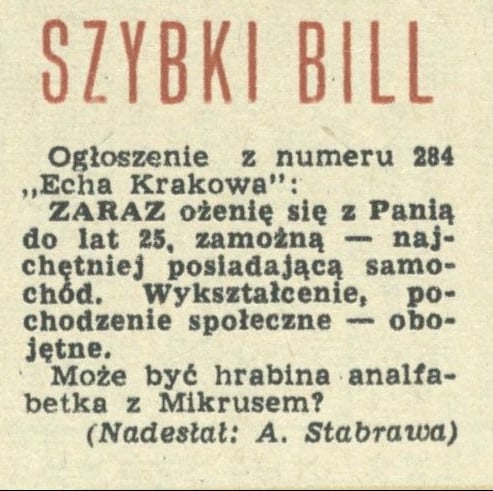 SZYBKI BILL

Ogłoszenie z numeru 284 „Echa Krakowa":

ZARAZ ożenię się z Panią do lat 25, zamożną — najchętniej posiadającą samochód. Wykształcenie, pochodzenie społeczne — obojętne.

Może być hrabina analfabetka z Mikrusem?

(Nadesłał: A. Stabrawa)